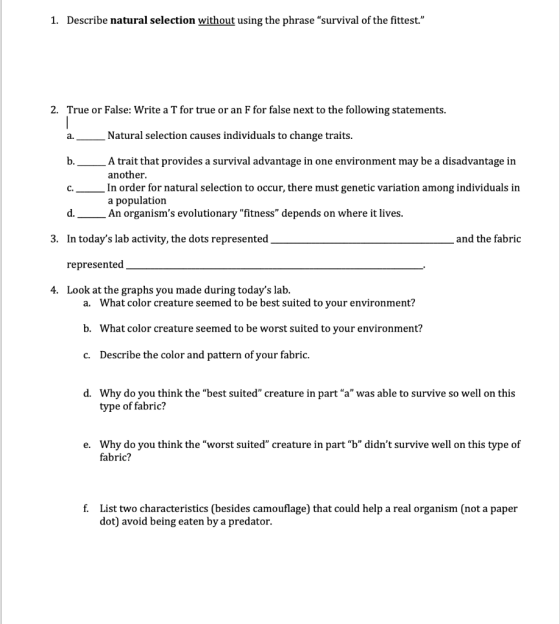 1. Describe natural selection without using the phrase "survival of the fittest."

2. True or False: Write a T for true or an F for false next to the following statements.

a. ____ Natural selection causes individuals to change traits.

b. ____ A trait that provides a survival advantage in one environment may be a disadvantage in another.

c. ____ In order for natural selection to occur, there must genetic variation among individuals in a population

d. ____ An organism's evolutionary "fitness" depends on where it lives.

3. In today's lab activity, the dots represented ____ and the fabric represented ____.

4. Look at the graphs you made during today's lab.

a. What color creature seemed to be best suited to your environment?

b. What color creature seemed to be worst suited to your environment?

c. Describe the color and pattern of your fabric.

d. Why do you think the "best suited" creature in part "a" was able to survive so well on this type of fabric?

e. Why do you think the "worst suited" creature in part "b" didn't survive well on this type of fabric?

f. List two characteristics (besides camouflage) that could help a real organism (not a paper dot) avoid being eaten by a predator.